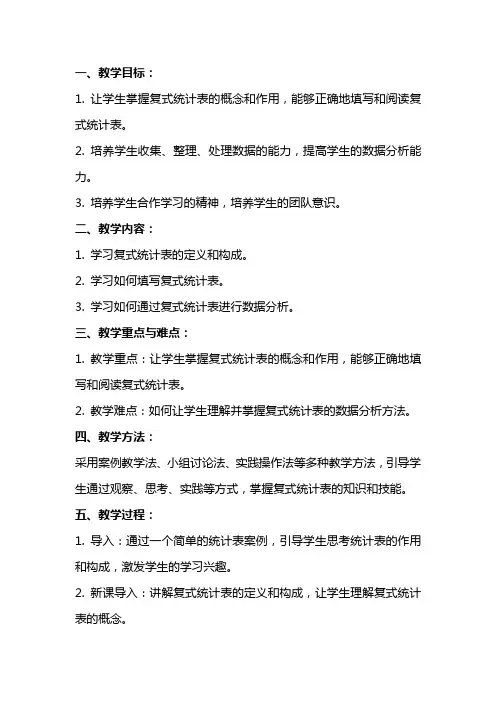 一、教学目标：

1. 让学生掌握复式统计表的概念和作用，能够正确地填写和阅读复式统计表。

2. 培养学生收集、整理、处理数据的能力，提高学生的数据分析能力。

3. 培养学生合作学习的精神，培养学生的团队意识。

二、教学内容：

1. 学习复式统计表的定义和构成。

2. 学习如何填写复式统计表。

3. 学习如何通过复式统计表进行数据分析。

三、教学重点与难点：

1. 教学重点：让学生掌握复式统计表的概念和作用，能够正确地填写和阅读复式统计表。

2. 教学难点：如何让学生理解并掌握复式统计表的数据分析方法。

四、教学方法：

采用案例教学法、小组讨论法、实践操作法等多种教学方法，引导学生通过观察、思考、实践等方式，掌握复式统计表的知识和技能。

五、教学过程：

1. 导入：通过一个简单的统计表案例，引导学生思考统计表的作用和构成，激发学生的学习兴趣。

2. 新课导入：讲解复式统计表的定义和构成，让学生理解复式统计表的概念。